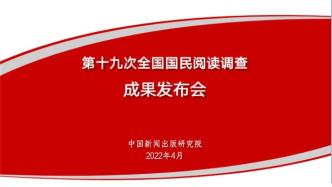 第十九次全国国民阅读调查

成果发布会

中国新闻出版研究院
2022年4月